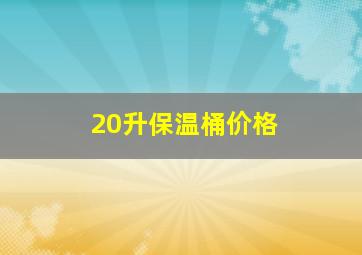 20升保温桶价格